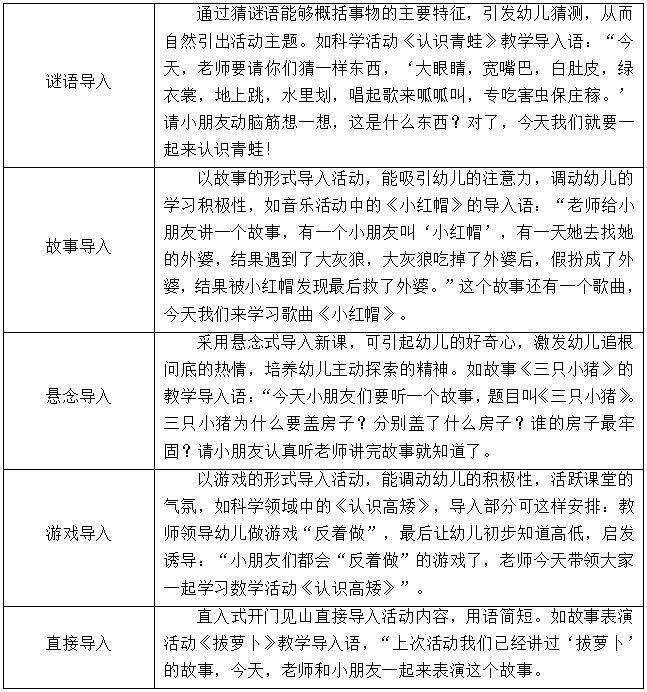 | | |
|---|---|
| 谜语导入 | 通过猜谜语能够概括事物的主要特征，引发幼儿猜测，从而自然引出活动主题。如科学活动《认识青蛙》教学导入语：“今天，老师要请你们猜一样东西，‘大眼睛，宽嘴巴，白肚皮，绿衣裳，地上跳，水里划，唱起歌来呱呱叫，专吃害虫保庄稼。’请小朋友动脑筋想一想，这是什么东西？对了，今天我们就要一起来认识青蛙！ |
| 故事导入 | 以故事的形式导入活动，能吸引幼儿的注意力，调动幼儿的学习积极性，如音乐活动中的《小红帽》的导入语：“老师给小朋友讲一个故事，有一个小朋友叫‘小红帽’，有一天她去找她的外婆，结果遇到了大灰狼，大灰狼吃掉了外婆后，假扮成了外婆，结果被小红帽发现最后救了外婆。”这个故事还有一个歌曲，今天我们来学习歌曲《小红帽》。 |
| 悬念导入 | 采用悬念式导入新课，可引起幼儿的好奇心，激发幼儿追根问底的热情，培养幼儿主动探索的精神。如故事《三只小猪》的教学导入语：“今天小朋友们要听一个故事，题目叫《三只小猪》。三只小猪为什么要盖房子？分别盖了什么房子？谁的房子最牢固？请小朋友认真听老师讲完故事就知道了。 |
| 游戏导入 | 以游戏的形式导入活动，能调动幼儿的积极性，活跃课堂的气氛，如科学领域中的《认识高矮》，导入部分可这样安排：教师领导幼儿做游戏“反着做”，最后让幼儿初步知道高低，启发诱导：“小朋友们都会“反着做”的游戏了，老师今天带领大家一起学习数学活动《认识高矮》”。 |
| 直接导入 | 直入式开门见山直接导入活动内容，用语简短。如故事表演活动《拔萝卜》教学导入语，“上次活动我们已经讲过‘拔萝卜’的故事，今天，老师和小朋友一起来表演这个故事。 |